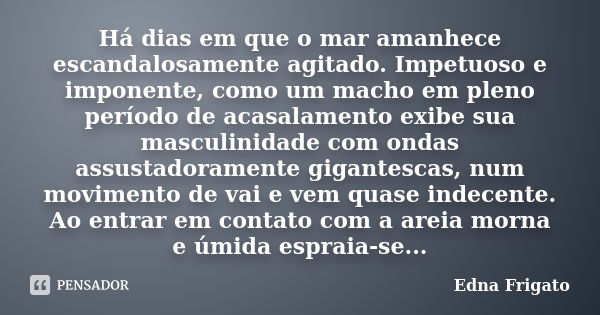 Há dias em que o mar amanhece escandalosamente agitado. Impetuoso e imponente, como um macho em pleno período de acasalamento exibe sua masculinidade com ondas assustadoramente gigantescas, num movimento de vai e vem quase indecente. Ao entrar em contato com a areia morna e úmida espraia-se...

PENSADOR

Edna Frigato